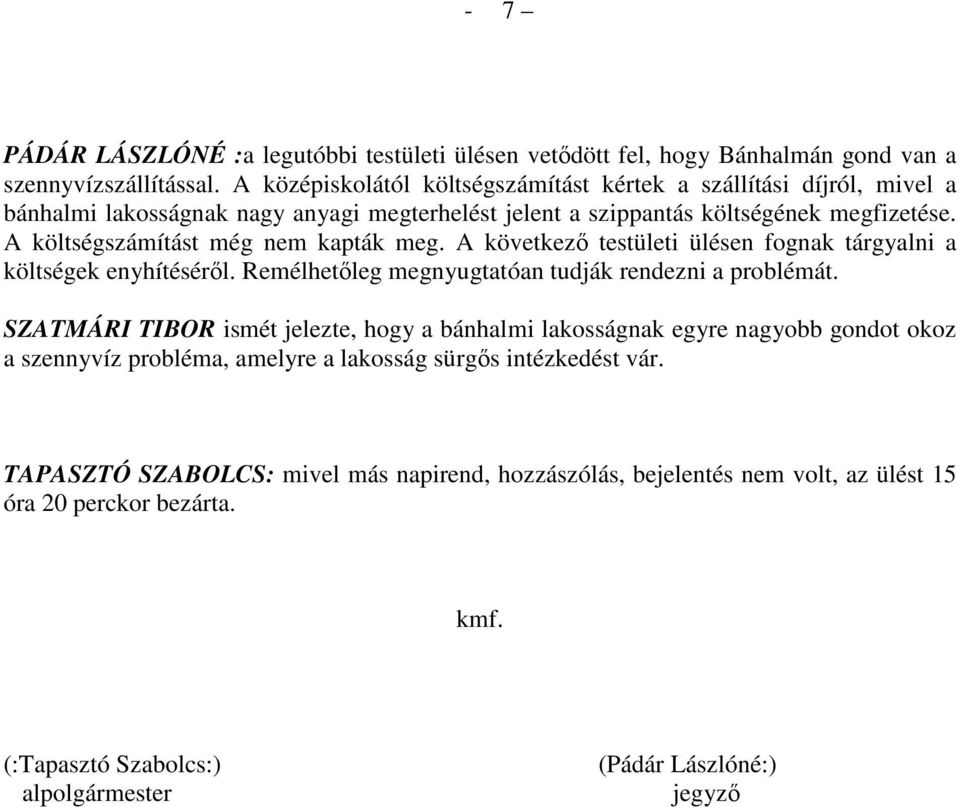 - 7 –

PÁDÁR LÁSZLÓNÉ :a legutóbbi testületi ülésen vetődött fel, hogy Bánhalmán gond van a szennyvízszállítással. A középiskolától költségszámítást kértek a szállítási díjról, mivel a bánhalmi lakosságnak nagy anyagi megterhelést jelent a szippantás költségének megfizetése. A költségszámítást még nem kapták meg. A következő testületi ülésen fognak tárgyalni a költségek enyhítéséről. Remélhetőleg megnyugtatóan tudják rendezni a problémát.

SZATMÁRI TIBOR ismét jelezte, hogy a bánhalmi lakosságnak egyre nagyobb gondot okoz a szennyvíz probléma, amelyre a lakosság sürgős intézkedést vár.

TAPASZTÓ SZABOLCS: mivel más napirend, hozzászólás, bejelentés nem volt, az ülést 15 óra 20 perckor bezárta.

kmf.

(:Tapasztó Szabolcs:)
alpolgármester

(Pádár Lászlóné:)
jegyző